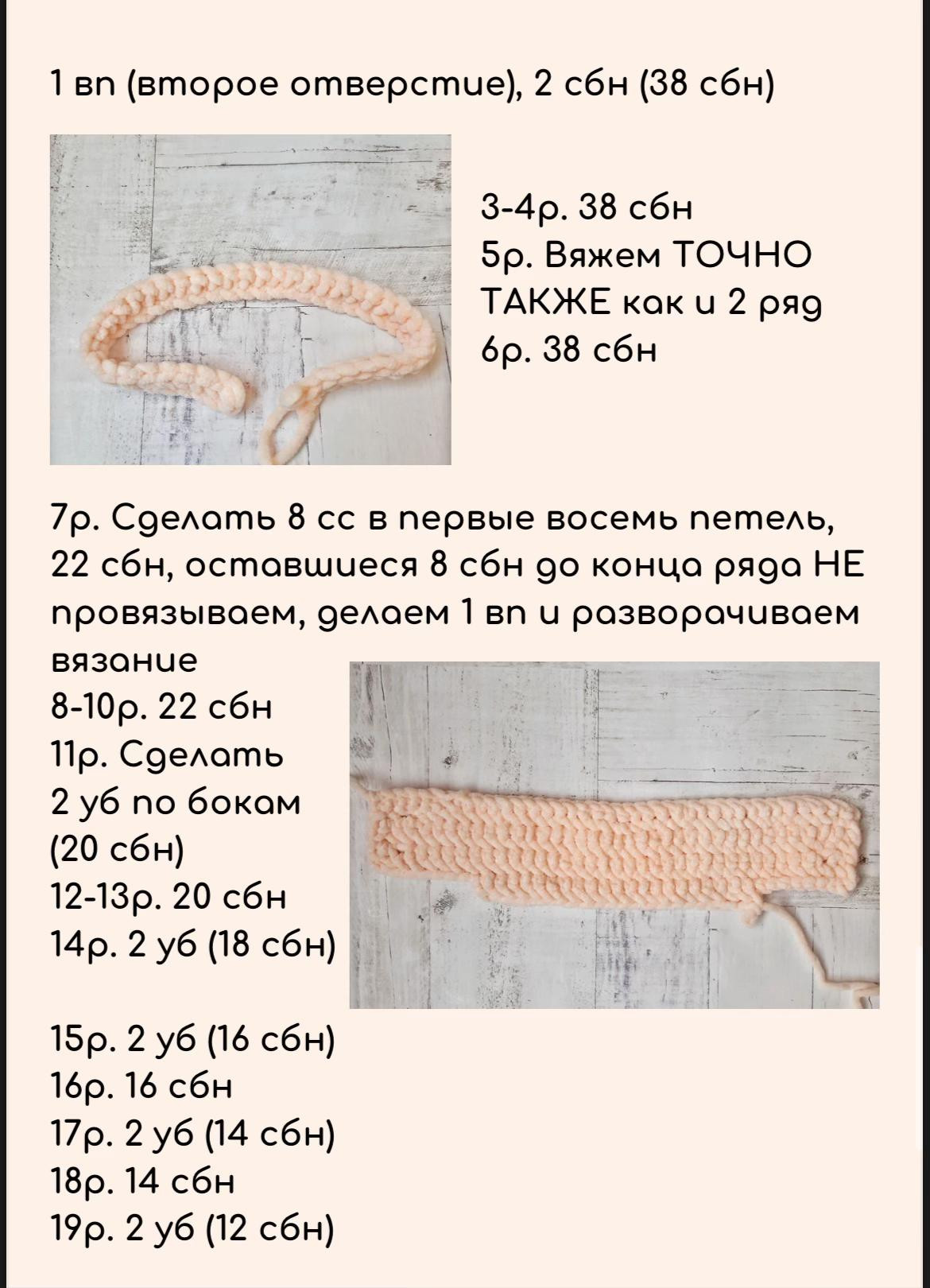 1 вп (второе отверстие), 2 сбн (38 сбн)

3-4р. 38 сбн
5р. Вяжем ТОЧНО ТАКЖЕ как и 2 ряд
6р. 38 сбн

7р. Сделать 8 сс в первые восемь петель, 22 сбн, оставшиеся 8 сбн до конца ряда НЕ провязываем, делаем 1 вп и разворачиваем вязание
8-10р. 22 сбн
11р. Сделать 2 уб по бокам (20 сбн)
12-13р. 20 сбн
14р. 2 уб (18 сбн)

15р. 2 уб (16 сбн)
16р. 16 сбн
17р. 2 уб (14 сбн)
18р. 14 сбн
19р. 2 уб (12 сбн)